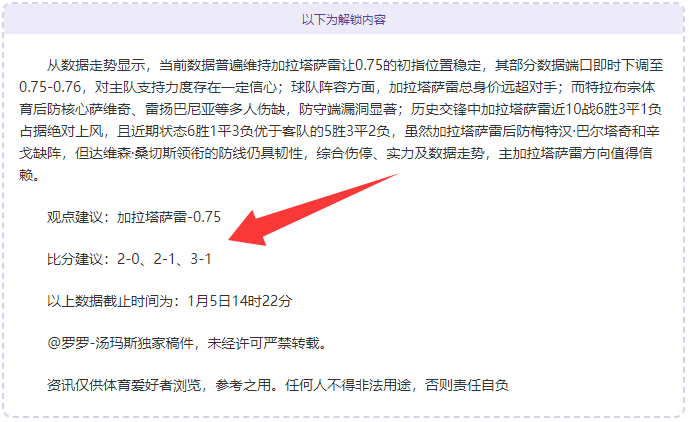 以下为解锁内容

从数据走势显示，当前数据普遍维持加拉塔萨雷让0.75的初指位置稳定，其部分数据端口即时下调至0.75-0.76，对主队支持力度存在一定信心；球队阵容方面，加拉塔萨雷总身价远超对手；而特拉布宗体育后防核心萨维奇、雷扬巴尼亚等多人伤缺，防守端漏洞显著；历史交锋中加拉塔萨雷近10战6胜3平1负占据绝对上风，且近期状态6胜1平3负优于客队的5胜3平2负，虽然加拉塔萨雷后防梅特汉·巴尔塔奇和辛戈缺阵，但达维森·桑切斯领衔的防线仍具韧性，综合伤停、实力及数据走势，主加拉塔萨雷方向值得信赖。

观点建议：加拉塔萨雷-0.75

比分建议：2-0、2-1、3-1

以上数据截止时间为：1月5日14时22分

@罗罗-汤玛斯独家稿件，未经许可严禁转载。

资讯仅供体育爱好者浏览，参考之用。任何人不得非法用途，否则责任自负